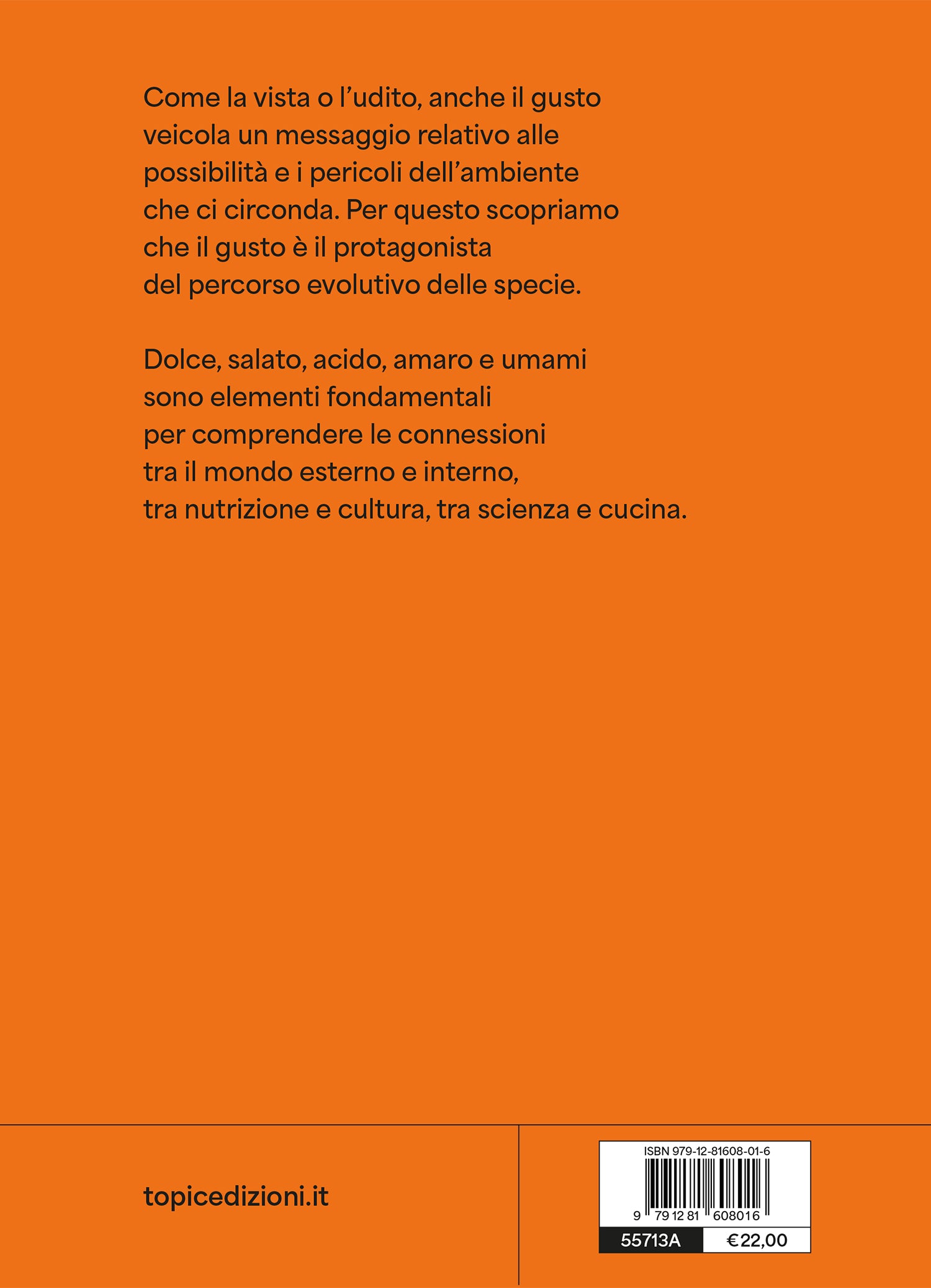 Come la vista o l'udito, anche il gusto veicola un messaggio relativo alle possibilità e i pericoli dell'ambiente che ci circonda. Per questo scopriamo che il gusto è il protagonista del percorso evolutivo delle specie.

Dolce, salato, acido, amaro e umami sono elementi fondamentali per comprendere le connessioni tra il mondo esterno e interno, tra nutrizione e cultura, tra scienza e cucina.

topicedizioni.it

ISBN 979-12-81608-01-6

9 791281 608016

55713A €22,00